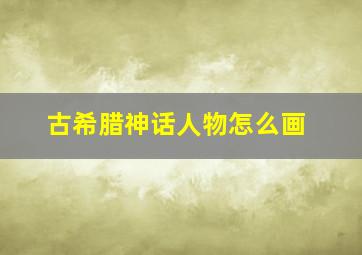 古希腊神话人物怎么画